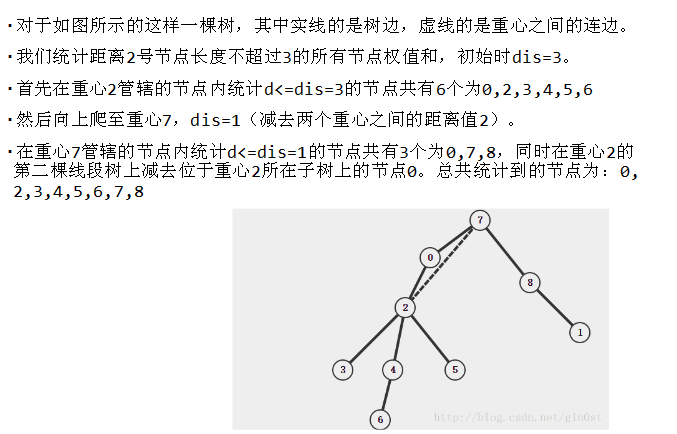 • 对于如图所示的这样一棵树，其中实线的是树边，虚线的是重心之间的连边。

• 我们统计距离2号节点长度不超过3的所有节点权值和，初始时dis=3。

• 首先在重心2管辖的节点内统计d<=dis=3的节点共有6个为0,2,3,4,5,6

• 然后向上爬至重心7，dis=1（减去两个重心之间的距离值2）。

• 在重心7管辖的节点内统计d<=dis=1的节点共有3个为0,7,8，同时在重心2的第二棵线段树上减去位于重心2所在子树上的节点0。总共统计到的节点为：0,2,3,4,5,6,7,8

7
0
8
2
1
3
4
5
6

http://blog.csdn.net/g1n0st